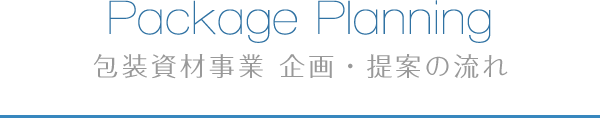 Package Planning

包装資材事業 企画・提案の流れ